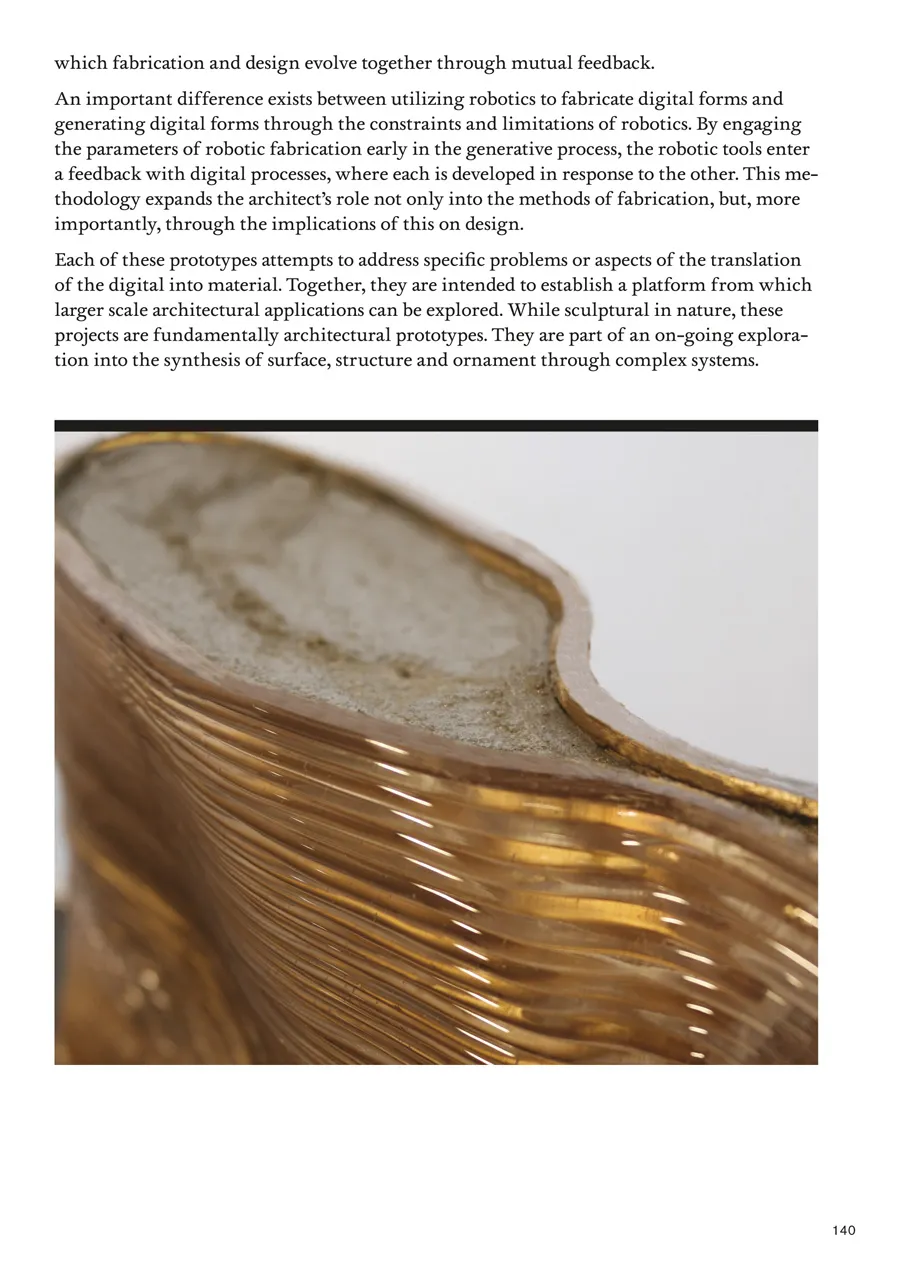 which fabrication and design evolve together through mutual feedback.

An important difference exists between utilizing robotics to fabricate digital forms and generating digital forms through the constraints and limitations of robotics. By engaging the parameters of robotic fabrication early in the generative process, the robotic tools enter a feedback with digital processes, where each is developed in response to the other. This methodology expands the architect's role not only into the methods of fabrication, but, more importantly, through the implications of this on design.

Each of these prototypes attempts to address specific problems or aspects of the translation of the digital into material. Together, they are intended to establish a platform from which larger scale architectural applications can be explored. While sculptural in nature, these projects are fundamentally architectural prototypes. They are part of an on-going exploration into the synthesis of surface, structure and ornament through complex systems.

140